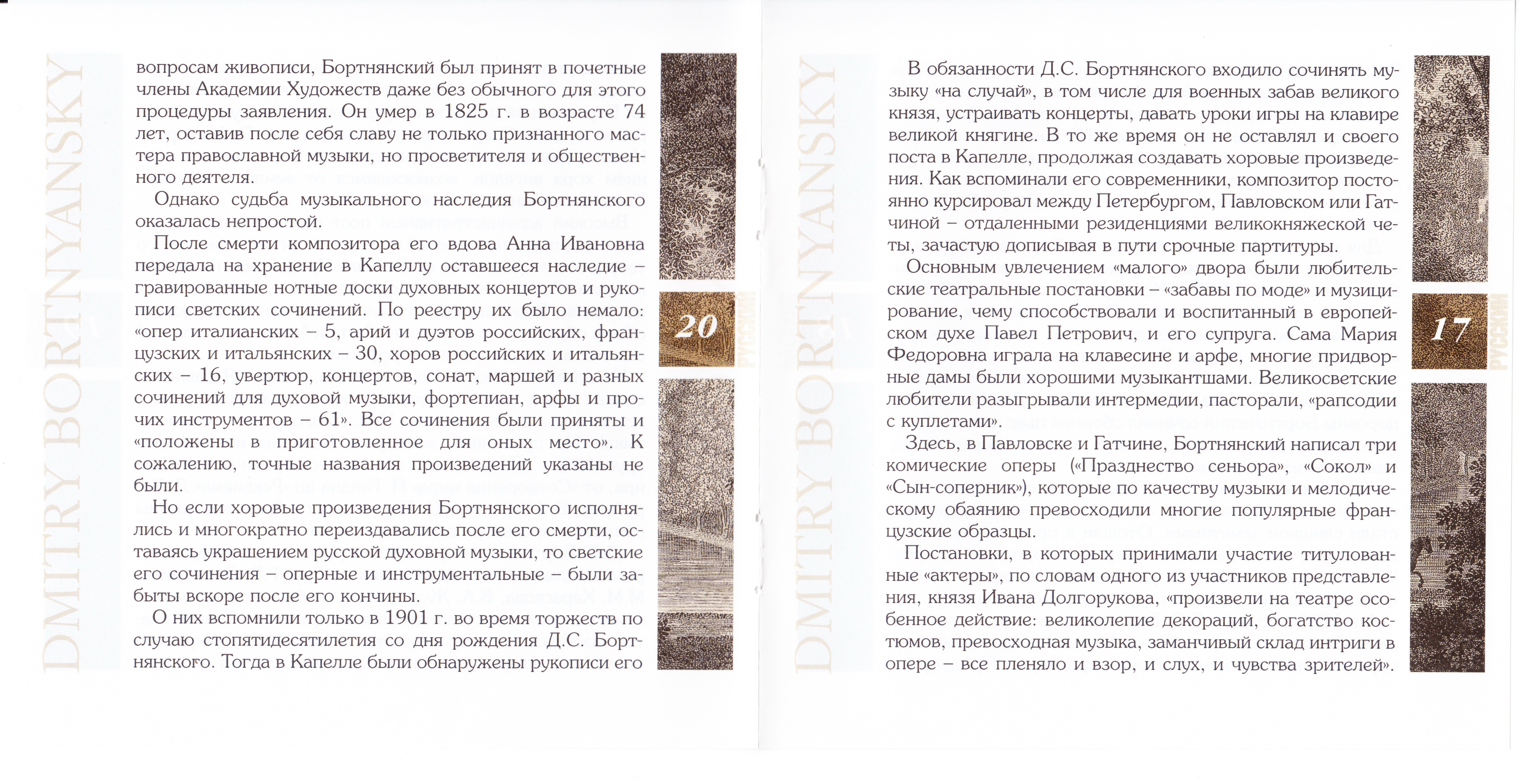 DMITRY BORTNYANSKY

вопросам живописи, Бортнянский был принят в почетные члены Академии Художеств даже без обычного для этого процедуры заявления. Он умер в 1825 г. в возрасте 74 лет, оставив после себя славу не только признанного мастера православной музыки, но просветителя и общественного деятеля.

Однако судьба музыкального наследия Бортнянского оказалась непростой.

После смерти композитора его вдова Анна Ивановна передала на хранение в Капеллу оставшееся наследие – гравированные нотные доски духовных концертов и рукописи светских сочинений. По реестру их было немало: «опер италианских – 5, арий и дуэтов российских, французских и итальянских – 30, хоров российских и итальянских – 16, увертюр, концертов, сонат, маршей и разных сочинений для духовой музыки, фортепиан, арфы и прочих инструментов – 61». Все сочинения были приняты и «положены в приготовленное для оных место». К сожалению, точные названия произведений указаны не были.

Но если хоровые произведения Бортнянского исполнялись и многократно переиздавались после его смерти, оставаясь украшением русской духовной музыки, то светские его сочинения – оперные и инструментальные – были забыты вскоре после его кончины.

О них вспомнили только в 1901 г. во время торжеств по случаю стопятидесятилетия со дня рождения Д.С. Бортнянского. Тогда в Капелле были обнаружены рукописи его

20

РУССКИЙ

DMITRY BORTNYANSKY

В обязанности Д.С. Бортнянского входило сочинять музыку «на случай», в том числе для военных забав великого князя, устраивать концерты, давать уроки игры на клавире великой княгине. В то же время он не оставлял и своего поста в Капелле, продолжая создавать хоровые произведения. Как вспоминали его современники, композитор постоянно курсировал между Петербургом, Павловском или Гатчиной – отдаленными резиденциями великокняжеской четы, зачастую дописывая в пути срочные партитуры.

Основным увлечением «малого» двора были любительские театральные постановки – «забавы по моде» и музицирование, чему способствовали и воспитанный в европейском духе Павел Петрович, и его супруга. Сама Мария Федоровна играла на клавесине и арфе, многие придворные дамы были хорошими музыкантшами. Великосветские любители разыгрывали интермедии, пасторали, «рапсодии с куплетами».

Здесь, в Павловске и Гатчине, Бортнянский написал три комические оперы («Празднество сеньора», «Сокол» и «Сын-соперник»), которые по качеству музыки и мелодическому обаянию превосходили многие популярные французские образцы.

Постановки, в которых принимали участие титулованные «актеры», по словам одного из участников представления, князя Ивана Долгорукова, «произвели на театре особенное действие: великолепие декораций, богатство костюмов, превосходная музыка, заманчивый склад интриги в опере – все пленяло и взор, и слух, и чувства зрителей».

17

РУССКИЙ